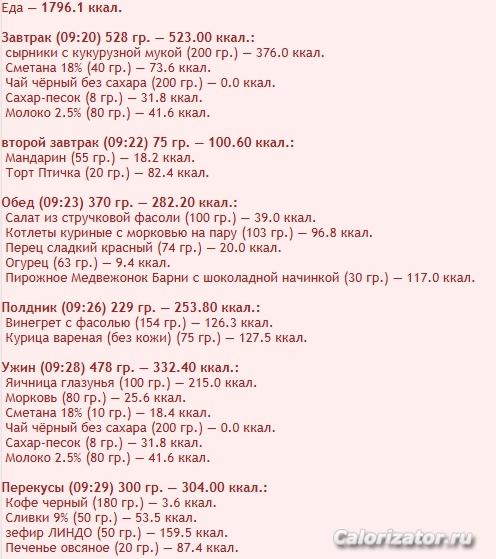 Еда — 1796.1 ккал.

Завтрак (09:20) 528 гр. — 523.00 ккал.:
сырники с кукурузной мукой (200 гр.) — 376.0 ккал.
Сметана 18% (40 гр.) — 73.6 ккал.
Чай чёрный без сахара (200 гр.) — 0.0 ккал.
Сахар-песок (8 гр.) — 31.8 ккал.
Молоко 2.5% (80 гр.) — 41.6 ккал.

второй завтрак (09:22) 75 гр. — 100.60 ккал.:
Мандарин (55 гр.) — 18.2 ккал.
Торт Птичка (20 гр.) — 82.4 ккал.

Обед (09:23) 370 гр. — 282.20 ккал.:
Салат из стручковой фасоли (100 гр.) — 39.0 ккал.
Котлеты куриные с морковью на пару (103 гр.) — 96.8 ккал.
Перец сладкий красный (74 гр.) — 20.0 ккал.
Огурец (63 гр.) — 9.4 ккал.
Пирожное Медвежонок Барни с шоколадной начинкой (30 гр.) — 117.0 ккал.

Полдник (09:26) 229 гр. — 253.80 ккал.:
Винегрет с фасолью (154 гр.) — 126.3 ккал.
Курица вареная (без кожи) (75 гр.) — 127.5 ккал.

Ужин (09:28) 478 гр. — 332.40 ккал.:
Яичница глазунья (100 гр.) — 215.0 ккал.
Морковь (80 гр.) — 25.6 ккал.
Сметана 18% (10 гр.) — 18.4 ккал.
Чай чёрный без сахара (200 гр.) — 0.0 ккал.
Сахар-песок (8 гр.) — 31.8 ккал.
Молоко 2.5% (80 гр.) — 41.6 ккал.

Перекусы (09:29) 300 гр. — 304.00 ккал.:
Кофе черный (180 гр.) — 3.6 ккал.
Сливки 9% (50 гр.) — 53.5 ккал.
зефир ЛИНДО (50 гр.) — 159.5 ккал.
Печенье овсяное (20 гр.) — 87.4 ккал.

Calorizator.ru